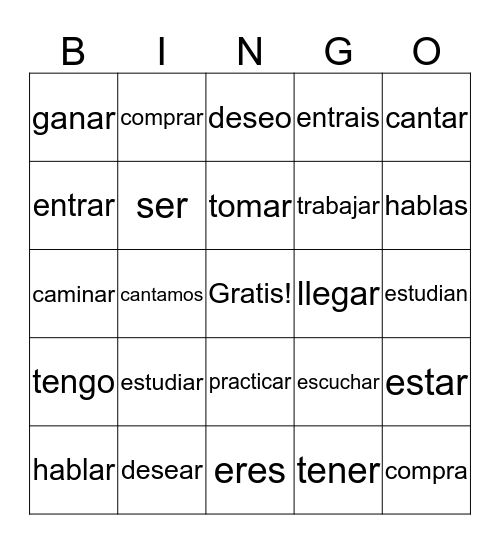 | B | I | N | G | O |
|---|---|---|---|---|
| ganar | comprar | deseo | entrais | cantar |
| entrar | ser | tomar | trabajar | hablas |
| caminar | cantamos | Gratis! | llegar | estudian |
| tengo | estudiar | practicar | escuchar | estar |
| hablar | desear | eres | tener | compra |